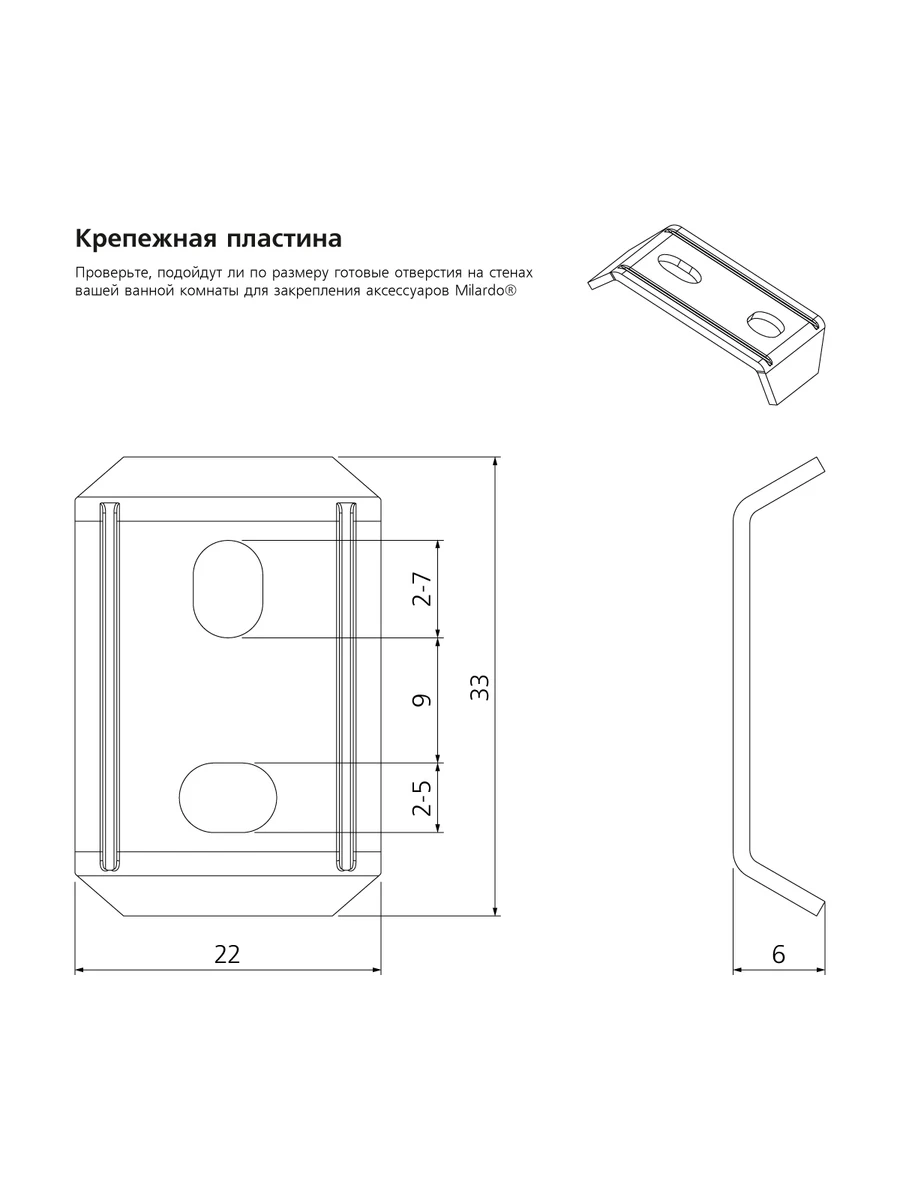 Крепежная пластина

Проверьте, подойдут ли по размеру готовые отверстия на стенах вашей ванной комнаты для закрепления аксессуаров Milardo®

2-7
9
2-5
33
22
6